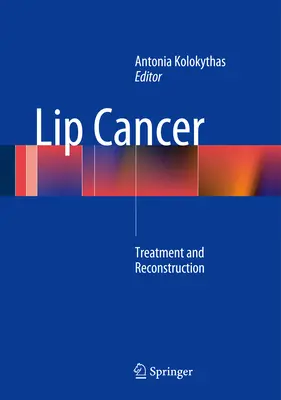 Antonia Kolokythas
Editor

Lip Cancer

Treatment and Reconstruction

Springer